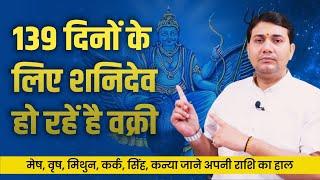 139 दिनों के लिए शनिदेव हो रहें है वक्री

मेष, वृष, मिथुन, कर्क, सिंह, कन्या जाने अपनी राशि का हाल